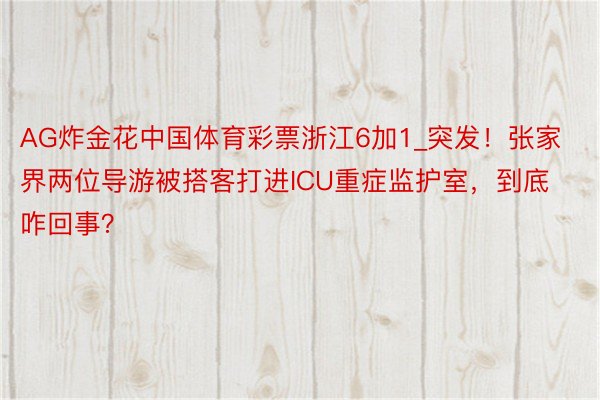 AG炸金花中国体育彩票浙江6加1_突发！张家界两位导游被搭客打进ICU重症监护室，到底咋回事？